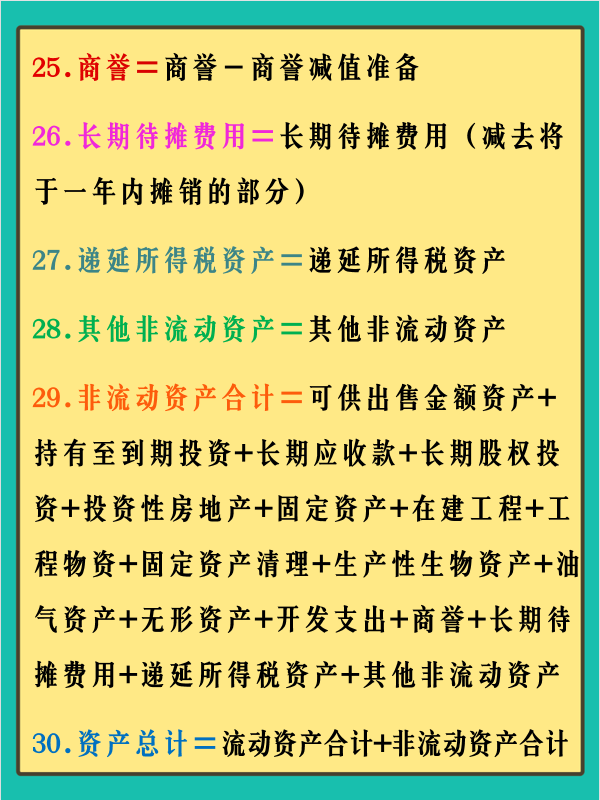 25.商誉＝商誉－商誉减值准备

26.长期待摊费用＝长期待摊费用（减去将于一年内摊销的部分）

27.递延所得税资产＝递延所得税资产

28.其他非流动资产＝其他非流动资产

29.非流动资产合计＝可供出售金额资产+持有至到期投资+长期应收款+长期股权投资+投资性房地产+固定资产+在建工程+工程物资+固定资产清理+生产性生物资产+油气资产+无形资产+开发支出+商誉+长期待摊费用+递延所得税资产+其他非流动资产

30.资产总计＝流动资产合计+非流动资产合计